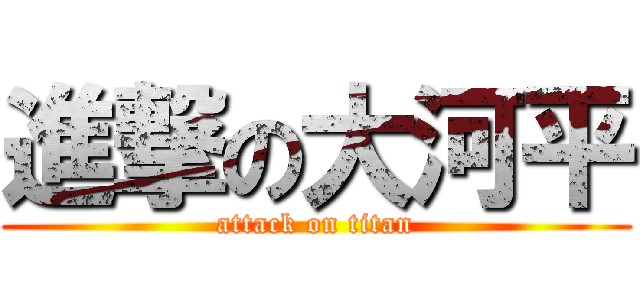 進撃の大河平
attack on titan